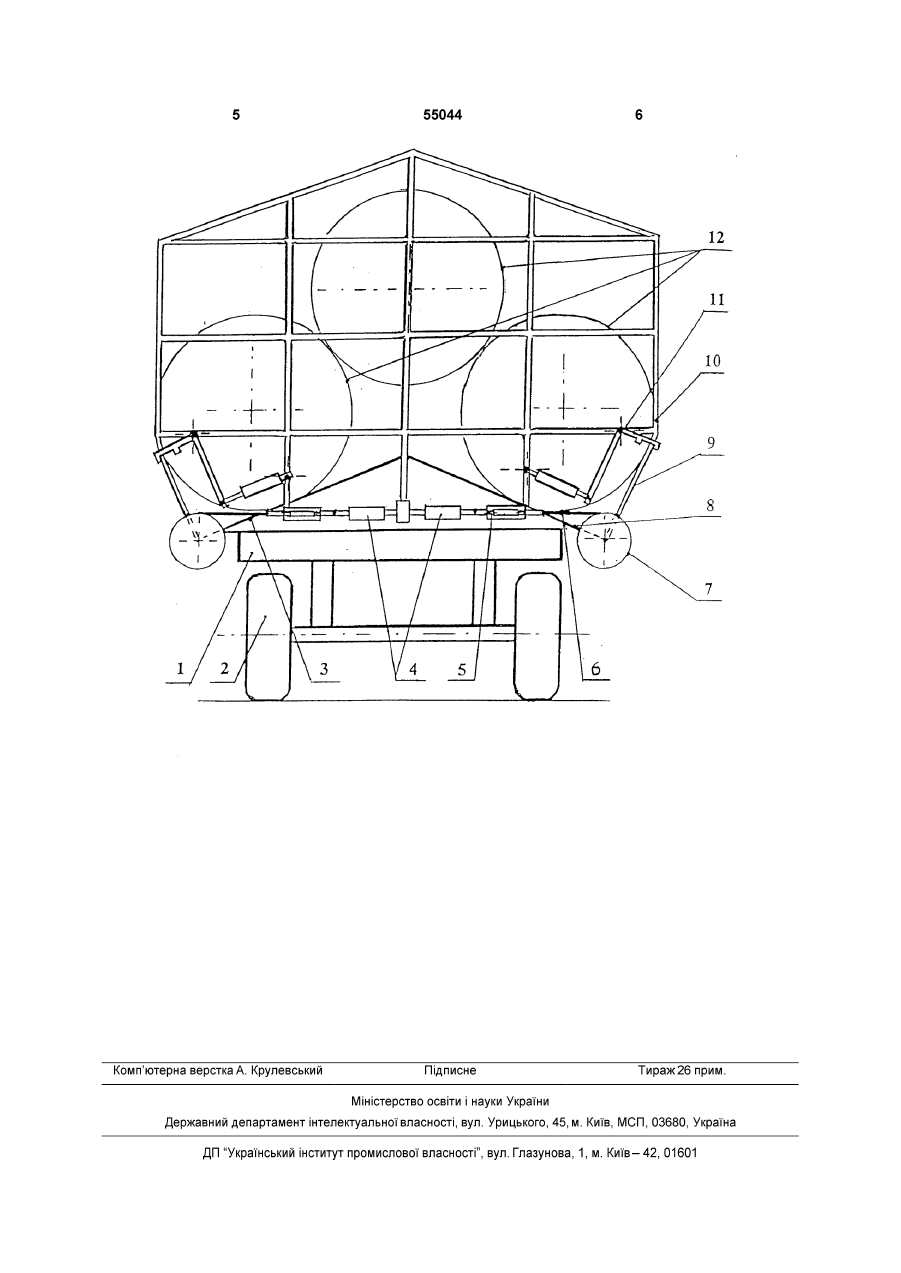 5 55044 6

12

11

10

9

8

7

1 2 3 4 5 6

Комп'ютерна верстка А. Крулевський Підписне Тираж 26 прим.

Міністерство освіти і науки України

Державний департамент інтелектуальної власності, вул. Урицького, 45, м. Київ, МСП, 03680, Україна

ДП "Український інститут промислової власності", вул. Глазунова, 1, м. Київ – 42, 01601